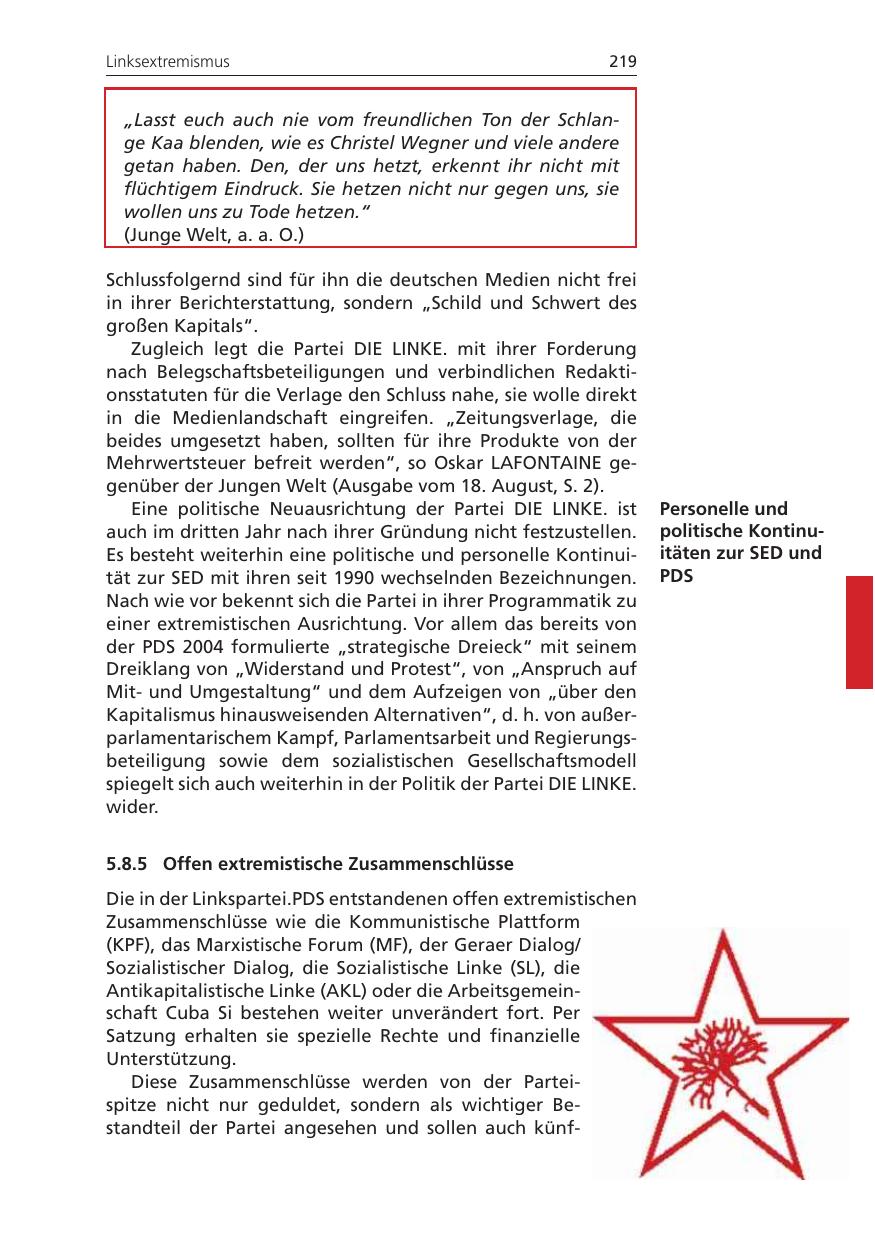 Linksextremismus

219

„Lasst euch auch nie vom freundlichen Ton der Schlange Kaa blenden, wie es Christel Wegner und viele andere getan haben. Den, der uns hetzt, erkennt ihr nicht mit flüchtigem Eindruck. Sie hetzen nicht nur gegen uns, sie wollen uns zu Tode hetzen."
(Junge Welt, a. a. O.)

Schlussfolgernd sind für ihn die deutschen Medien nicht frei in ihrer Berichterstattung, sondern „Schild und Schwert des großen Kapitals".

Zugleich legt die Partei DIE LINKE. mit ihrer Forderung nach Belegschaftsbeteiligungen und verbindlichen Redaktionsstatuten für die Verlage den Schluss nahe, sie wolle direkt in die Medienlandschaft eingreifen. „Zeitungsverlage, die beides umgesetzt haben, sollten für ihre Produkte von der Mehrwertsteuer befreit werden", so Oskar LAFONTAINE gegenüber der Jungen Welt (Ausgabe vom 18. August, S. 2).

Personelle und politische Kontinuitäten zur SED und PDS

Eine politische Neuausrichtung der Partei DIE LINKE. ist auch im dritten Jahr nach ihrer Gründung nicht festzustellen. Es besteht weiterhin eine politische und personelle Kontinuität zur SED mit ihren seit 1990 wechselnden Bezeichnungen. Nach wie vor bekennt sich die Partei in ihrer Programmatik zu einer extremistischen Ausrichtung. Vor allem das bereits von der PDS 2004 formulierte „strategische Dreieck" mit seinem Dreiklang von „Widerstand und Protest", von „Anspruch auf Mit- und Umgestaltung" und dem Aufzeigen von „über den Kapitalismus hinausweisenden Alternativen", d. h. von außerparlamentarischem Kampf, Parlamentsarbeit und Regierungsbeteiligung sowie dem sozialistischen Gesellschaftsmodell spiegelt sich auch weiterhin in der Politik der Partei DIE LINKE. wider.

5.8.5 Offen extremistische Zusammenschlüsse

Die in der Linkspartei.PDS entstandenen offen extremistischen Zusammenschlüsse wie die Kommunistische Plattform (KPF), das Marxistische Forum (MF), der Geraer Dialog/ Sozialistischer Dialog, die Sozialistische Linke (SL), die Antikapitalistische Linke (AKL) oder die Arbeitsgemeinschaft Cuba Si bestehen weiter unverändert fort. Per Satzung erhalten sie spezielle Rechte und finanzielle Unterstützung.

Diese Zusammenschlüsse werden von der Parteispitze nicht nur geduldet, sondern als wichtiger Bestandteil der Partei angesehen und sollen auch künf-